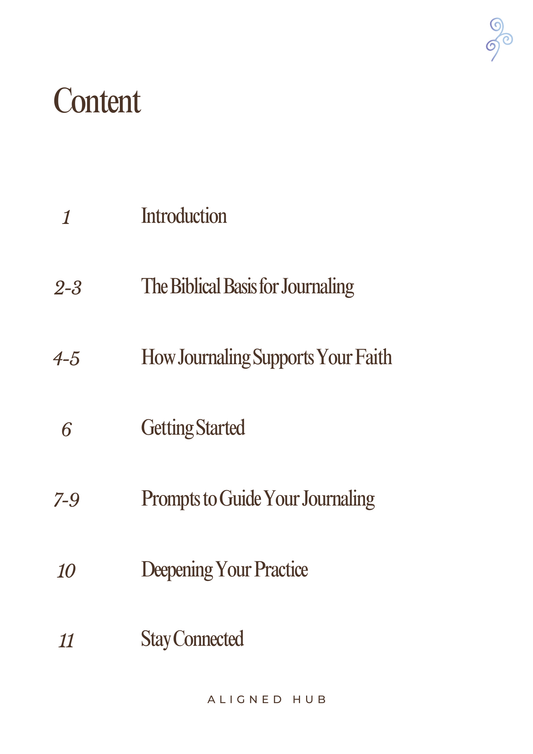 Content

1 Introduction

2-3 The Biblical Basis for Journaling

4-5 How Journaling Supports Your Faith

6 Getting Started

7-9 Prompts to Guide Your Journaling

10 Deepening Your Practice

11 Stay Connected

ALIGNED HUB